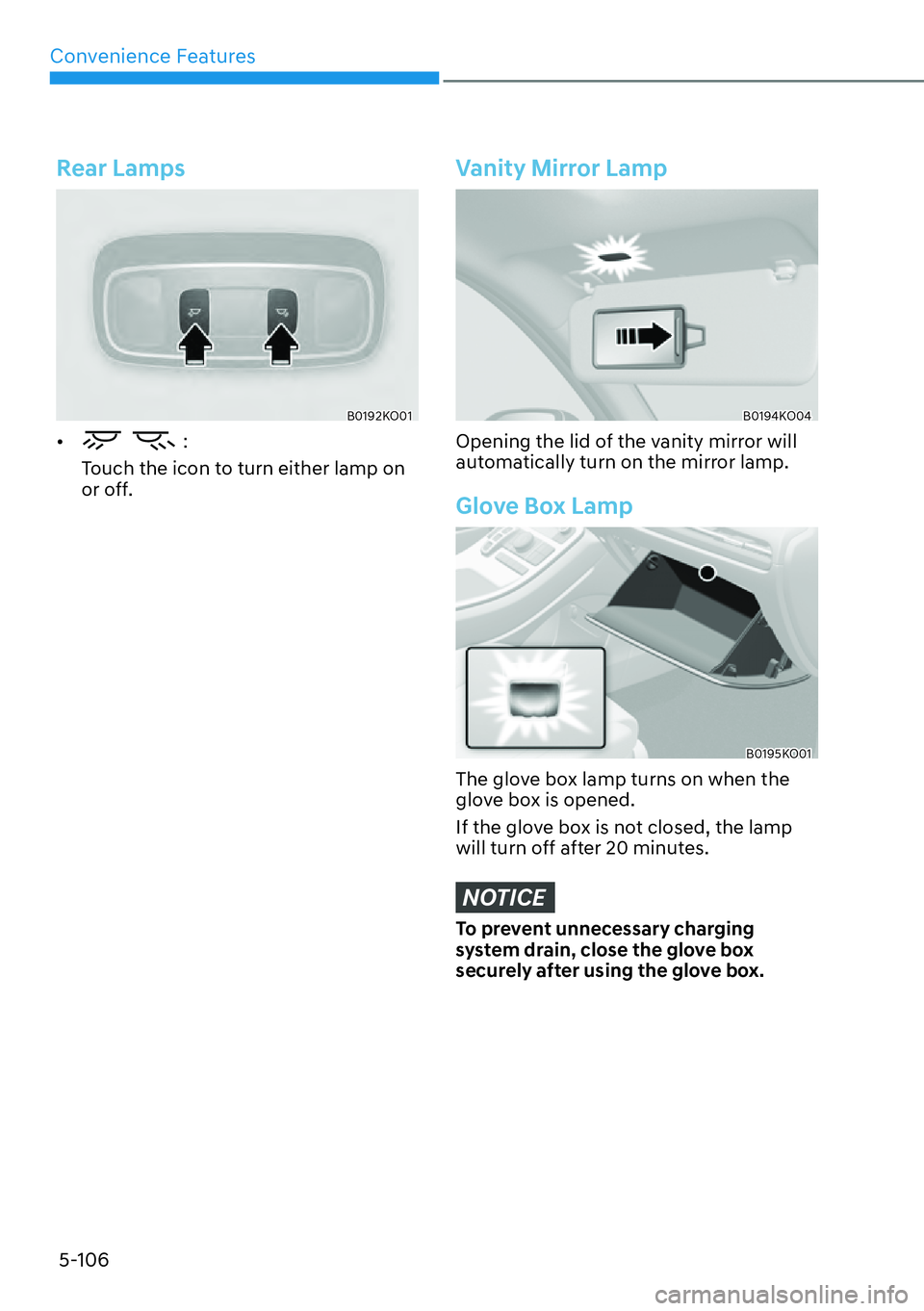 Convenience Features

Rear Lamps

B0192KO01

• :
Touch the icon to turn either lamp on or off.

Vanity Mirror Lamp

B0194KO04

Opening the lid of the vanity mirror will automatically turn on the mirror lamp.

Glove Box Lamp

B0195KO01

The glove box lamp turns on when the glove box is opened.

If the glove box is not closed, the lamp will turn off after 20 minutes.

NOTICE

To prevent unnecessary charging system drain, close the glove box securely after using the glove box.

5-106

carmanualsonline.info